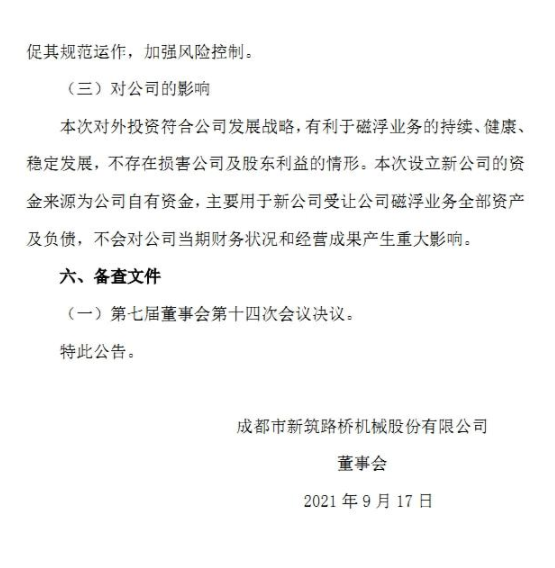 促其规范运作，加强风险控制。

（三）对公司的影响

本次对外投资符合公司发展战略，有利于磁浮业务的持续、健康、稳定发展，不存在损害公司及股东利益的情形。本次设立新公司的资金来源为公司自有资金，主要用于新公司受让公司磁浮业务全部资产及负债，不会对公司当期财务状况和经营成果产生重大影响。

六、备查文件

（一）第七届董事会第十四次会议决议。

特此公告。

成都市新筑路桥机械股份有限公司

董事会

2021 年 9 月 17 日